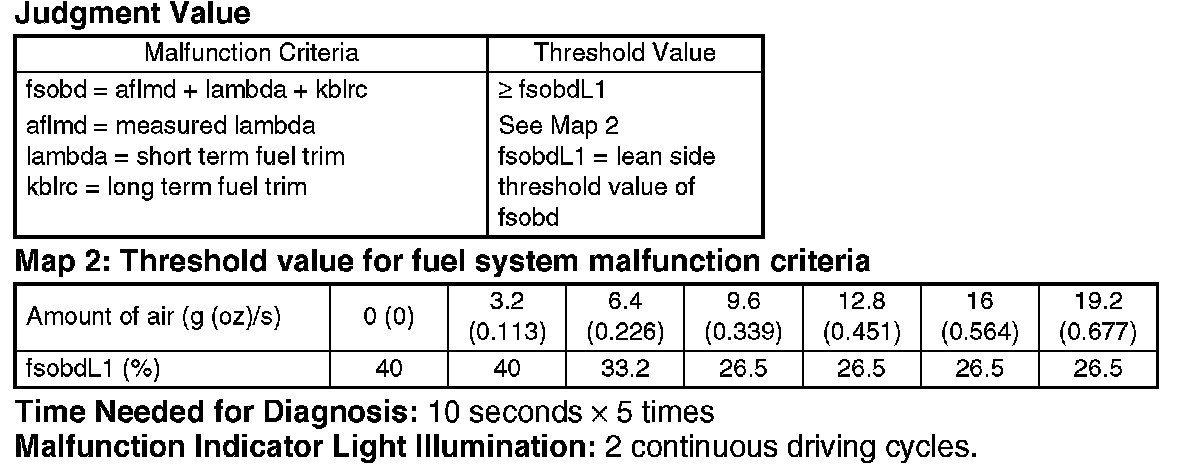 Judgment Value

| Malfunction Criteria | Threshold Value |
|---|---|
| fsobd = aflmd + lambda + kblrc | ≥ fsobdL1 |
| aflmd = measured lambda lambda = short term fuel trim kblrc = long term fuel trim | See Map 2 fsobdL1 = lean side threshold value of fsobd |

Map 2: Threshold value for fuel system malfunction criteria

| Amount of air (g (oz)/s) | 0 (0) | 3.2 (0.113) | 6.4 (0.226) | 9.6 (0.339) | 12.8 (0.451) | 16 (0.564) | 19.2 (0.677) |
|---|---|---|---|---|---|---|---|
| fsobdL1 (%) | 40 | 40 | 33.2 | 26.5 | 26.5 | 26.5 | 26.5 |

Time Needed for Diagnosis: 10 seconds × 5 times
Malfunction Indicator Light Illumination: 2 continuous driving cycles.